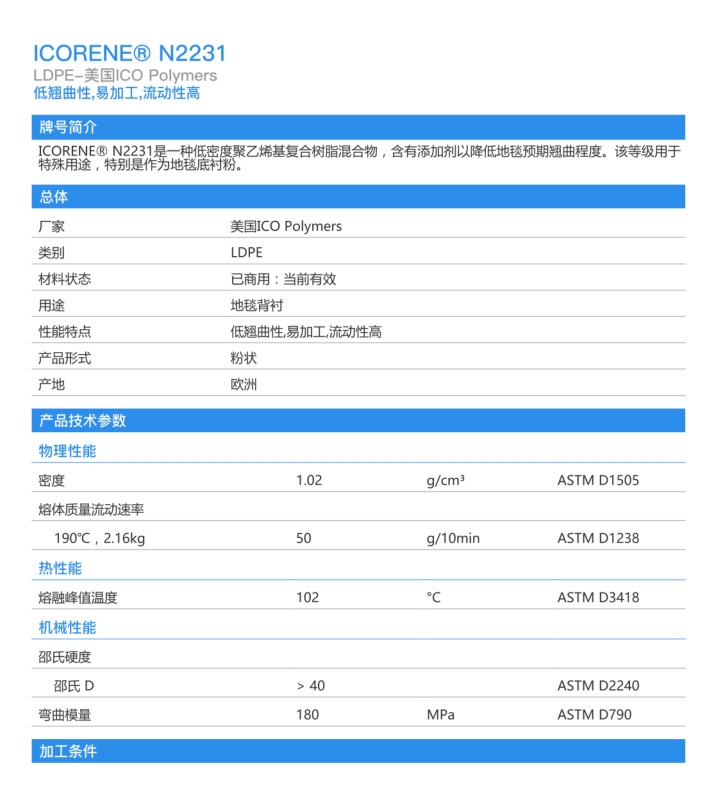 ICORENE® N2231
LDPE-美国ICO Polymers
低翘曲性,易加工,流动性高

牌号简介

ICORENE® N2231是一种低密度聚乙烯基复合树脂混合物，含有添加剂以降低地毯预期翘曲程度。该等级用于特殊用途，特别是作为地毯底衬粉。

总体

| | |
|---|---|
| 厂家 | 美国ICO Polymers |
| 类别 | LDPE |
| 材料状态 | 已商用：当前有效 |
| 用途 | 地毯背衬 |
| 性能特点 | 低翘曲性,易加工,流动性高 |
| 产品形式 | 粉状 |
| 产地 | 欧洲 |

产品技术参数

物理性能

| | | | |
|---|---|---|---|
| 密度 | 1.02 | g/cm³ | ASTM D1505 |
| 熔体质量流动速率 | | | |
| 190℃，2.16kg | 50 | g/10min | ASTM D1238 |

热性能

| | | | |
|---|---|---|---|
| 熔融峰值温度 | 102 | °C | ASTM D3418 |

机械性能

| | | | |
|---|---|---|---|
| 邵氏硬度 | | | |
| 邵氏 D | > 40 | | ASTM D2240 |
| 弯曲模量 | 180 | MPa | ASTM D790 |

加工条件